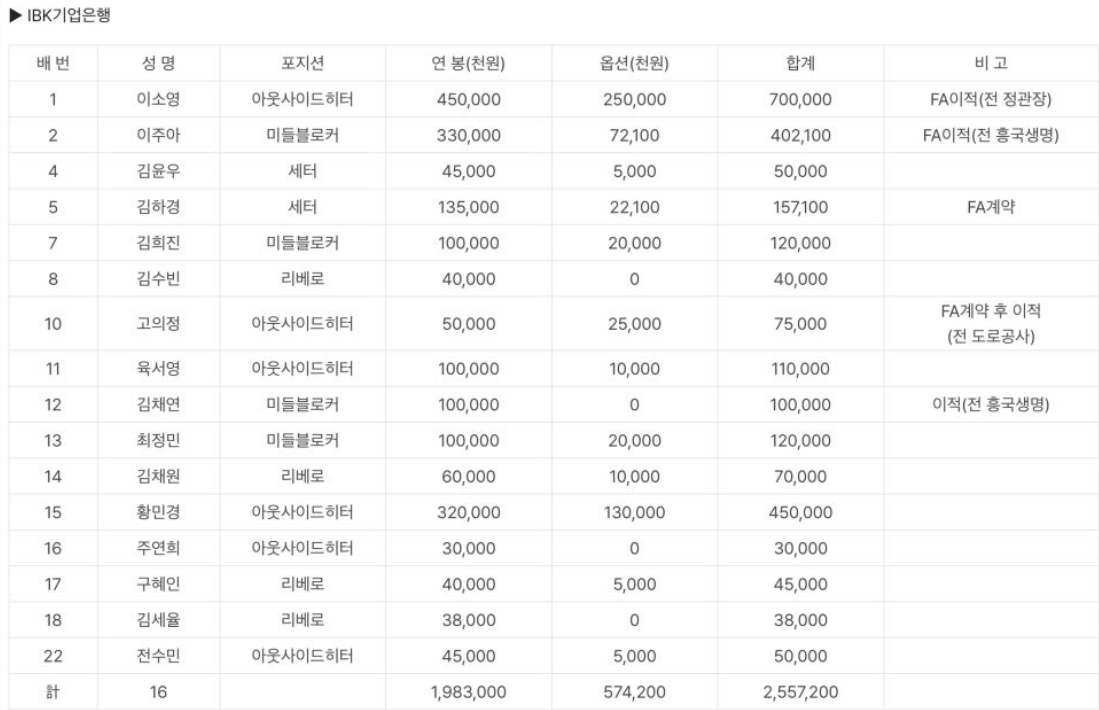 ▶ IBK기업은행

| 배 번 | 성 명 | 포지션 | 연 봉(천원) | 옵션(천원) | 합계 | 비 고 |
|---|---|---|---|---|---|---|
| 1 | 이소영 | 아웃사이드히터 | 450,000 | 250,000 | 700,000 | FA이적(전 정관장) |
| 2 | 이주아 | 미들블로커 | 330,000 | 72,100 | 402,100 | FA이적(전 흥국생명) |
| 4 | 김윤우 | 세터 | 45,000 | 5,000 | 50,000 | |
| 5 | 김하경 | 세터 | 135,000 | 22,100 | 157,100 | FA계약 |
| 7 | 김희진 | 미들블로커 | 100,000 | 20,000 | 120,000 | |
| 8 | 김수빈 | 리베로 | 40,000 | 0 | 40,000 | |
| 10 | 고의정 | 아웃사이드히터 | 50,000 | 25,000 | 75,000 | FA계약 후 이적 (전 도로공사) |
| 11 | 육서영 | 아웃사이드히터 | 100,000 | 10,000 | 110,000 | |
| 12 | 김채연 | 미들블로커 | 100,000 | 0 | 100,000 | 이적(전 흥국생명) |
| 13 | 최정민 | 미들블로커 | 100,000 | 20,000 | 120,000 | |
| 14 | 김채원 | 리베로 | 60,000 | 10,000 | 70,000 | |
| 15 | 황민경 | 아웃사이드히터 | 320,000 | 130,000 | 450,000 | |
| 16 | 주연희 | 아웃사이드히터 | 30,000 | 0 | 30,000 | |
| 17 | 구혜인 | 리베로 | 40,000 | 5,000 | 45,000 | |
| 18 | 김세율 | 리베로 | 38,000 | 0 | 38,000 | |
| 22 | 전수민 | 아웃사이드히터 | 45,000 | 5,000 | 50,000 | |
| 計 | 16 | | 1,983,000 | 574,200 | 2,557,200 | |